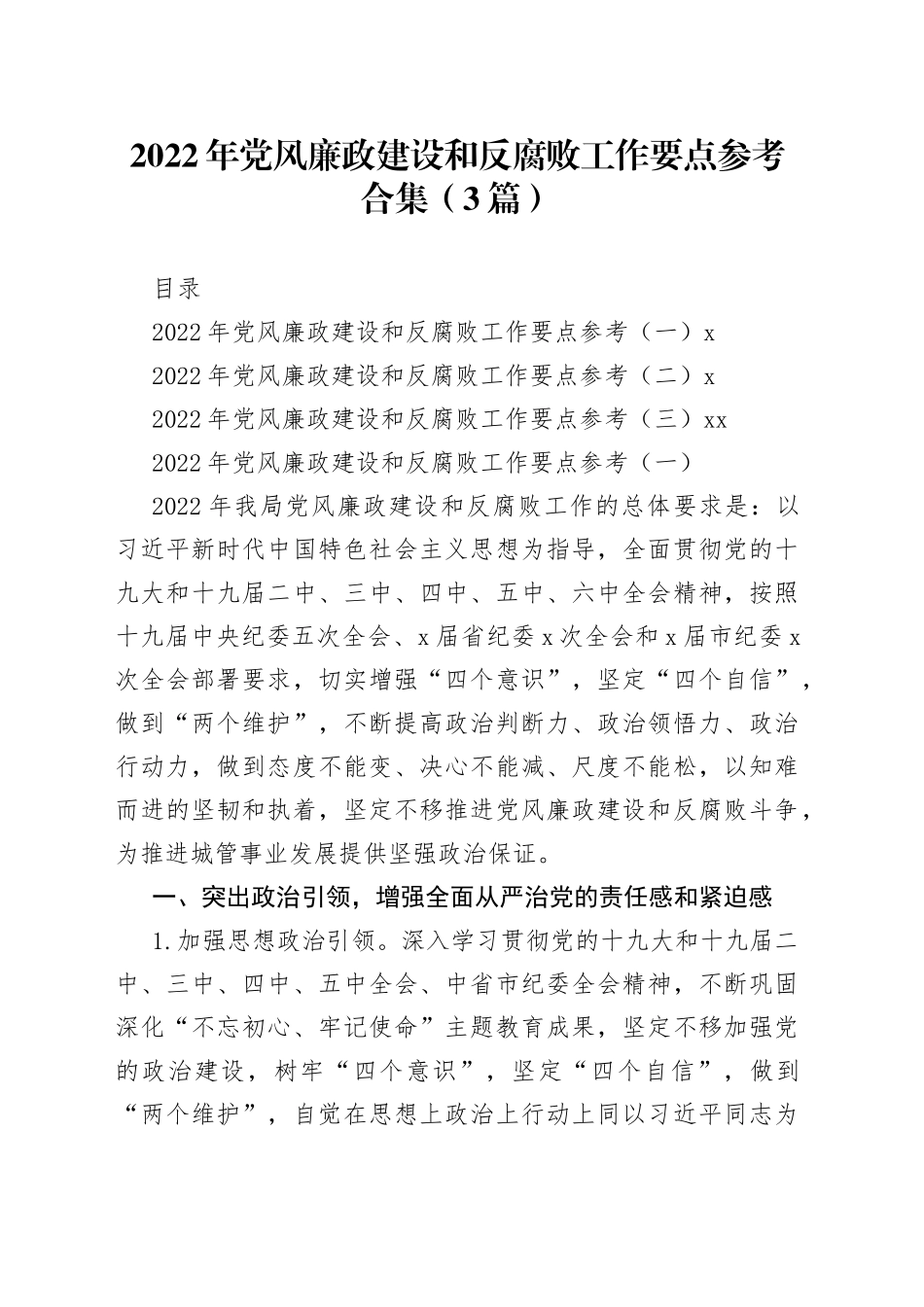 2022年党风廉政建设和反腐败工作要点参考合集（3篇）

目录

2022年党风廉政建设和反腐败工作要点参考（一）x

2022年党风廉政建设和反腐败工作要点参考（二）x

2022年党风廉政建设和反腐败工作要点参考（三）xx

2022年党风廉政建设和反腐败工作要点参考（一）

2022年我局党风廉政建设和反腐败工作的总体要求是：以习近平新时代中国特色社会主义思想为指导，全面贯彻党的十九大和十九届二中、三中、四中、五中、六中全会精神，按照十九届中央纪委五次全会、x届省纪委x次全会和x届市纪委x次全会部署要求，切实增强“四个意识”，坚定“四个自信”，做到“两个维护”，不断提高政治判断力、政治领悟力、政治行动力，做到态度不能变、决心不能减、尺度不能松，以知难而进的坚韧和执着，坚定不移推进党风廉政建设和反腐败斗争，为推进城管事业发展提供坚强政治保证。

一、突出政治引领，增强全面从严治党的责任感和紧迫感

1.加强思想政治引领。深入学习贯彻党的十九大和十九届二中、三中、四中、五中全会、中省市纪委全会精神，不断巩固深化“不忘初心、牢记使命”主题教育成果，坚定不移加强党的政治建设，树牢“四个意识”，坚定“四个自信”，做到“两个维护”，自觉在思想上政治上行动上同以习近平同志为